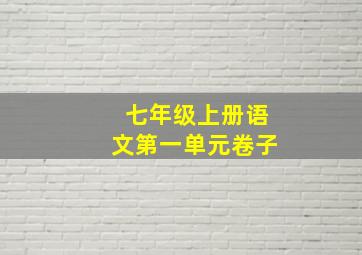 七年级上册语文第一单元卷子